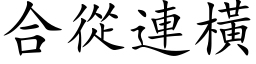 合從連橫